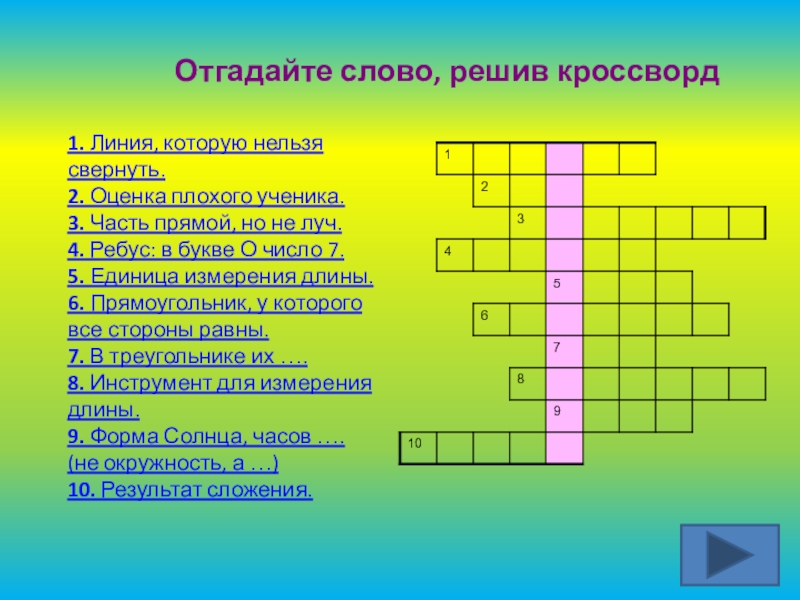 Отгадайте слово, решив кроссворд

1. Линия, которую нельзя свернуть.
2. Оценка плохого ученика.
3. Часть прямой, но не луч.
4. Ребус: в букве О число 7.
5. Единица измерения длины.
6. Прямоугольник, у которого все стороны равны.
7. В треугольнике их ….
8. Инструмент для измерения длины.
9. Форма Солнца, часов …. (не окружность, а …)
10. Результат сложения.

1
2
3
4
5
6
7
8
9
10